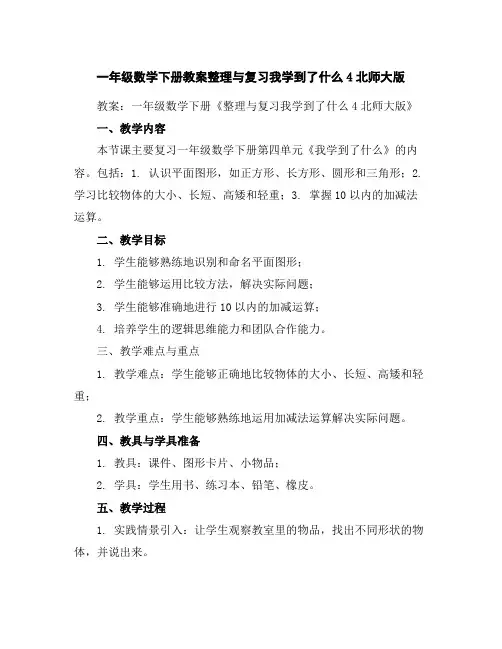 一年级数学下册教案整理与复习我学到了什么 4 北师大版

教案：一年级数学下册《整理与复习我学到了什么 4 北师大版》

一、教学内容

本节课主要复习一年级数学下册第四单元《我学到了什么》的内容。包括：1. 认识平面图形，如正方形、长方形、圆形和三角形；2. 学习比较物体的大小、长短、高矮和轻重；3. 掌握 10 以内的加减法运算。

二、教学目标

1. 学生能够熟练地识别和命名平面图形；

2. 学生能够运用比较方法，解决实际问题；

3. 学生能够准确地进行 10 以内的加减运算；

4. 培养学生的逻辑思维能力和团队合作能力。

三、教学难点与重点

1. 教学难点：学生能够正确地比较物体的大小、长短、高矮和轻重；

2. 教学重点：学生能够熟练地运用加减法运算解决实际问题。

四、教具与学具准备

1. 教具：课件、图形卡片、小物品；

2. 学具：学生用书、练习本、铅笔、橡皮。

五、教学过程

1. 实践情景引入：让学生观察教室里的物品，找出不同形状的物体，并说出来。